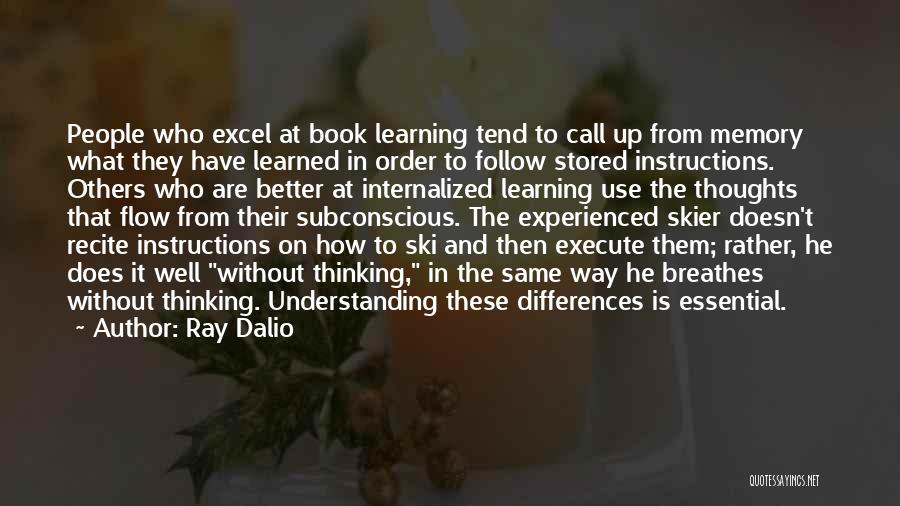 People who excel at book learning tend to call up from memory what they have learned in order to follow stored instructions. Others who are better at internalized learning use the thoughts that flow from their subconscious. The experienced skier doesn't recite instructions on how to ski and then execute them; rather, he does it well "without thinking," in the same way he breathes without thinking. Understanding these differences is essential.

~ Author: Ray Dalio

QUOTESSAYINGS.NET